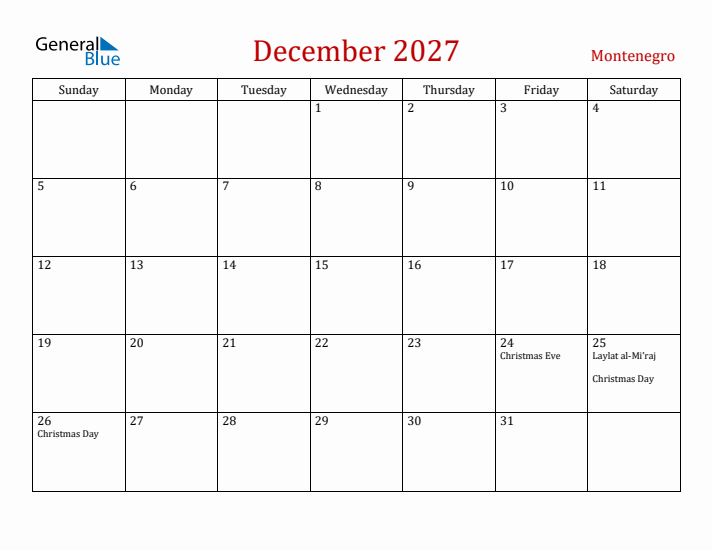 General Blue

December 2027

Montenegro

| Sunday | Monday | Tuesday | Wednesday | Thursday | Friday | Saturday |
|---|---|---|---|---|---|---|
| | | | 1 | 2 | 3 | 4 |
| 5 | 6 | 7 | 8 | 9 | 10 | 11 |
| 12 | 13 | 14 | 15 | 16 | 17 | 18 |
| 19 | 20 | 21 | 22 | 23 | 24 Christmas Eve | 25 Laylat al-Mi'raj Christmas Day |
| 26 Christmas Day | 27 | 28 | 29 | 30 | 31 | |